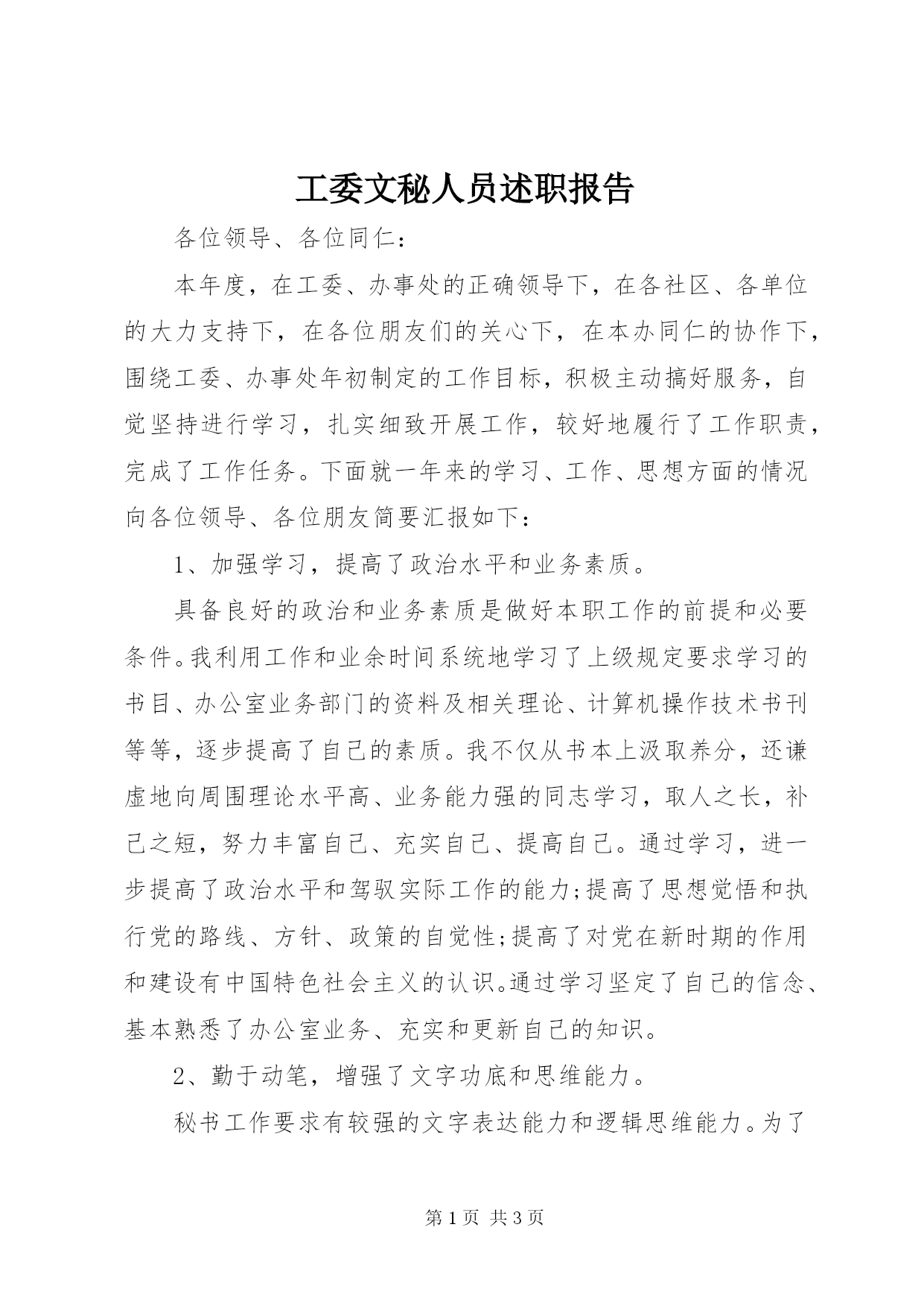 工委文秘人员述职报告

各位领导、各位同仁：

本年度，在工委、办事处的正确领导下，在各社区、各单位的大力支持下，在各位朋友们的关心下，在本办同仁的协作下，围绕工委、办事处年初制定的工作目标，积极主动搞好服务，自觉坚持进行学习，扎实细致开展工作，较好地履行了工作职责，完成了工作任务。下面就一年来的学习、工作、思想方面的情况向各位领导、各位朋友简要汇报如下：

1、加强学习，提高了政治水平和业务素质。

具备良好的政治和业务素质是做好本职工作的前提和必要条件。我利用工作和业余时间系统地学习了上级规定要求学习的书目、办公室业务部门的资料及相关理论、计算机操作技术书刊等等，逐步提高了自己的素质。我不仅从书本上汲取养分，还谦虚地向周围理论水平高、业务能力强的同志学习，取人之长，补己之短，努力丰富自己、充实自己、提高自己。通过学习，进一步提高了政治水平和驾驭实际工作的能力;提高了思想觉悟和执行党的路线、方针、政策的自觉性;提高了对党在新时期的作用和建设有中国特色社会主义的认识。通过学习坚定了自己的信念、基本熟悉了办公室业务、充实和更新自己的知识。

2、勤于动笔，增强了文字功底和思维能力。

秘书工作要求有较强的文字表达能力和逻辑思维能力。为了

第 1 页 共 3 页